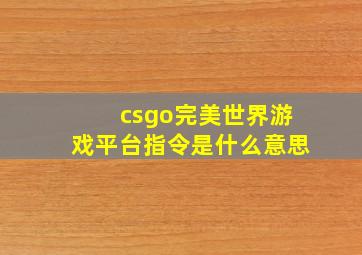 csgo完美世界游戏平台指令是什么意思